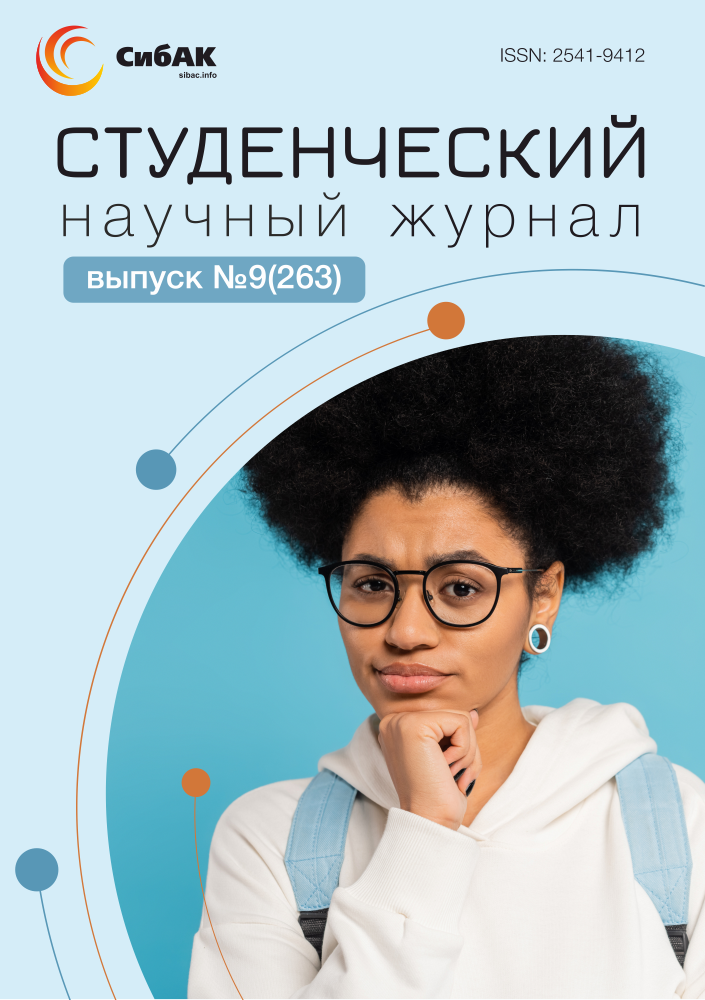 СибАК
sibac.info

ISSN: 2541-9412

СТУДЕНЧЕСКИЙ
научный журнал

выпуск №9(263)